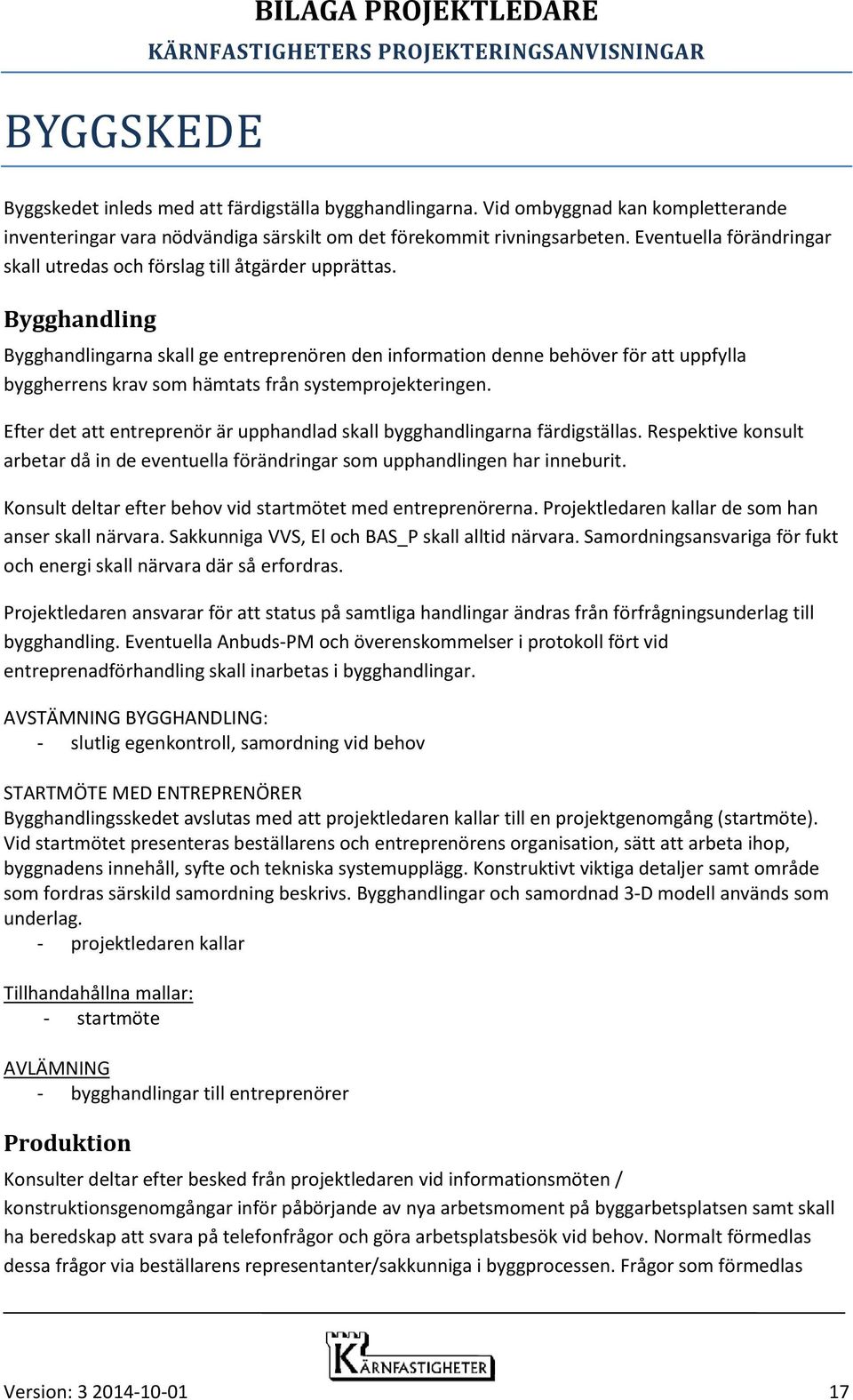 BILAGA PROJEKTLEDARE
KÄRNFASTIGHETERS PROJEKTERINGSANVISNINGAR

BYGGSKEDE

Byggskedet inleds med att färdigställa bygghandlingarna. Vid ombyggnad kan kompletterande inventeringar vara nödvändiga särskilt om det förekommit rivningsarbeten. Eventuella förändringar skall utredas och förslag till åtgärder upprättas.

Bygghandling

Bygghandlingarna skall ge entreprenören den information denne behöver för att uppfylla byggherrens krav som hämtats från systemprojekteringen.

Efter det att entreprenör är upphandlad skall bygghandlingarna färdigställas. Respektive konsult arbetar då in de eventuella förändringar som upphandlingen har inneburit.

Konsult deltar efter behov vid startmötet med entreprenörerna. Projektledaren kallar de som han anser skall närvara. Sakkunniga VVS, El och BAS_P skall alltid närvara. Samordningsansvariga för fukt och energi skall närvara där så erfordras.

Projektledaren ansvarar för att status på samtliga handlingar ändras från förfrågningsunderlag till bygghandling. Eventuella Anbuds-PM och överenskommelser i protokoll fört vid entreprenadförhandling skall inarbetas i bygghandlingar.

AVSTÄMNING BYGGHANDLING:
- slutlig egenkontroll, samordning vid behov

STARTMÖTE MED ENTREPRENÖRER
Bygghandlingsskedet avslutas med att projektledaren kallar till en projektgenomgång (startmöte). Vid startmötet presenteras beställarens och entreprenörens organisation, sätt att arbeta ihop, byggnadens innehåll, syfte och tekniska systemupplägg. Konstruktivt viktiga detaljer samt område som fordras särskild samordning beskrivs. Bygghandlingar och samordnad 3-D modell används som underlag.
- projektledaren kallar

Tillhandahållna mallar:
- startmöte

AVLÄMNING
- bygghandlingar till entreprenörer

Produktion

Konsulter deltar efter besked från projektledaren vid informationsmöten / konstruktionsgenomgångar inför påbörjande av nya arbetsmoment på byggarbetsplatsen samt skall ha beredskap att svara på telefonfrågor och göra arbetsplatsbesök vid behov. Normalt förmedlas dessa frågor via beställarens representanter/sakkunniga i byggprocessen. Frågor som förmedlas

KÄRNFASTIGHETER

Version: 3 2014-10-01
17